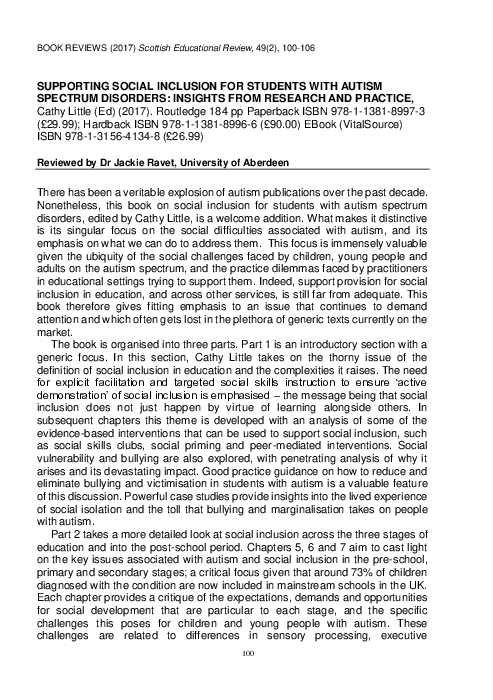 BOOK REVIEWS (2017) Scottish Educational Review, 49(2), 100-106

SUPPORTING SOCIAL INCLUSION FOR STUDENTS WITH AUTISM SPECTRUM DISORDERS: INSIGHTS FROM RESEARCH AND PRACTICE, Cathy Little (Ed) (2017). Routledge 184 pp Paperback ISBN 978-1-1381-8997-3 (£29.99); Hardback ISBN 978-1-1381-8996-6 (£90.00) EBook (VitalSource) ISBN 978-1-3156-4134-8 (£26.99)

Reviewed by Dr Jackie Ravet, University of Aberdeen

There has been a veritable explosion of autism publications over the past decade. Nonetheless, this book on social inclusion for students with autism spectrum disorders, edited by Cathy Little, is a welcome addition. What makes it distinctive is its singular focus on the social difficulties associated with autism, and its emphasis on what we can do to address them. This focus is immensely valuable given the ubiquity of the social challenges faced by children, young people and adults on the autism spectrum, and the practice dilemmas faced by practitioners in educational settings trying to support them. Indeed, support provision for social inclusion in education, and across other services, is still far from adequate. This book therefore gives fitting emphasis to an issue that continues to demand attention and which often gets lost in the plethora of generic texts currently on the market.

The book is organised into three parts. Part 1 is an introductory section with a generic focus. In this section, Cathy Little takes on the thorny issue of the definition of social inclusion in education and the complexities it raises. The need for explicit facilitation and targeted social skills instruction to ensure 'active demonstration' of social inclusion is emphasised – the message being that social inclusion does not just happen by virtue of learning alongside others. In subsequent chapters this theme is developed with an analysis of some of the evidence-based interventions that can be used to support social inclusion, such as social skills clubs, social priming and peer-mediated interventions. Social vulnerability and bullying are also explored, with penetrating analysis of why it arises and its devastating impact. Good practice guidance on how to reduce and eliminate bullying and victimisation in students with autism is a valuable feature of this discussion. Powerful case studies provide insights into the lived experience of social isolation and the toll that bullying and marginalisation takes on people with autism.

Part 2 takes a more detailed look at social inclusion across the three stages of education and into the post-school period. Chapters 5, 6 and 7 aim to cast light on the key issues associated with autism and social inclusion in the pre-school, primary and secondary stages; a critical focus given that around 73% of children diagnosed with the condition are now included in mainstream schools in the UK. Each chapter provides a critique of the expectations, demands and opportunities for social development that are particular to each stage, and the specific challenges this poses for children and young people with autism. These challenges are related to differences in sensory processing, executive

100